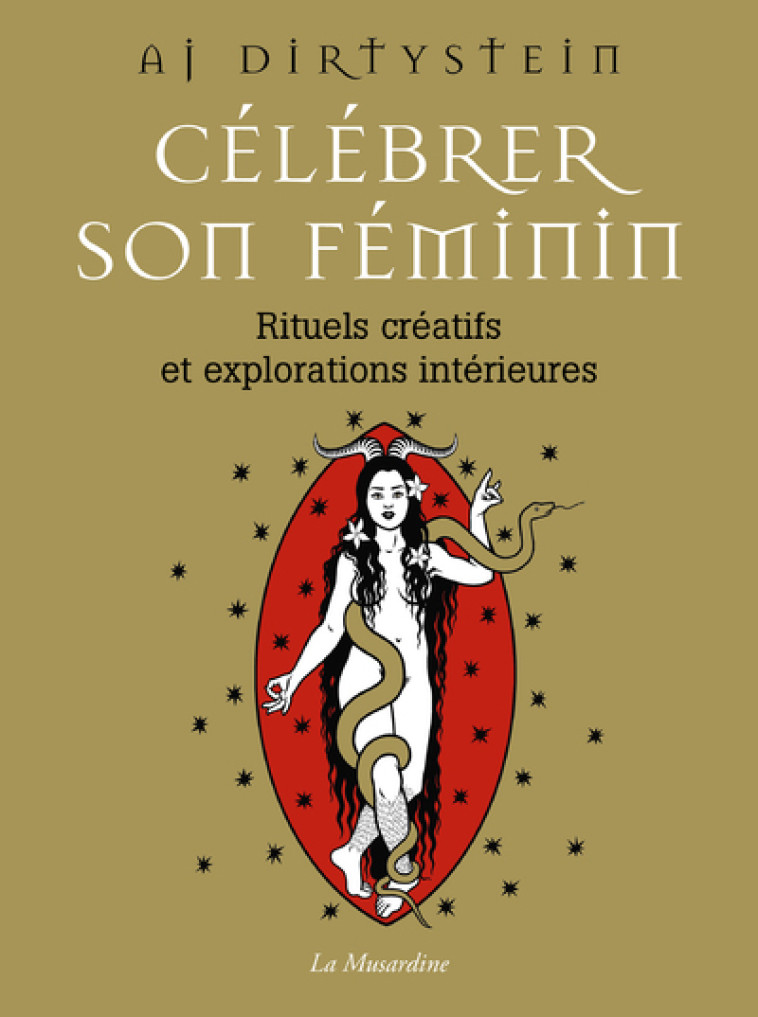 AJ DIRTYSTEIN

CÉLÉBRER SON FÉMININ

Rituels créatifs et explorations intérieures

La Musardine